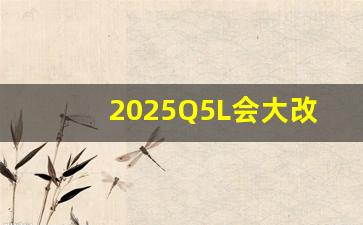 2025Q5L会大改